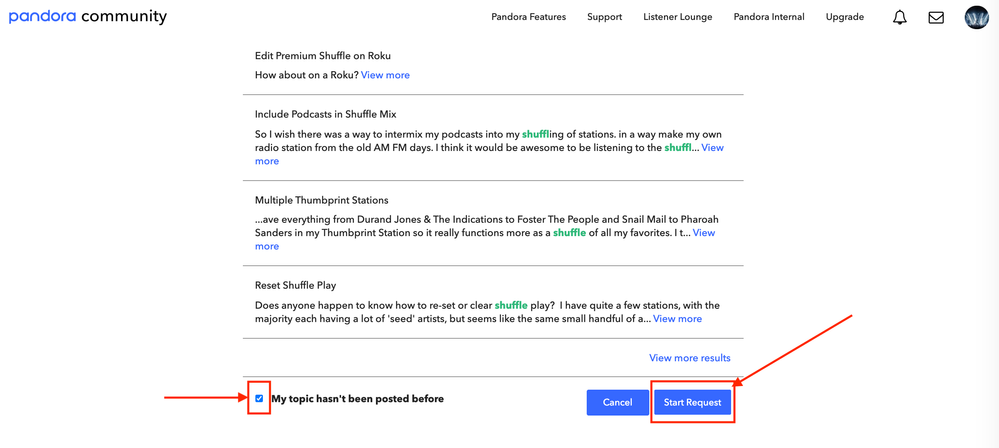 pandora community

Pandora Features Support Listener Lounge Pandora Internal Upgrade

Edit Premium Shuffle on Roku

How about on a Roku? View more

Include Podcasts in Shuffle Mix

So I wish there was a way to intermix my podcasts into my shuffling of stations. in a way make my own radio station from the old AM FM days. I think it would be awesome to be listening to the shuffl... View more

Multiple Thumbprint Stations

...ave everything from Durand Jones & The Indications to Foster The People and Snail Mail to Pharoah Sanders in my Thumbprint Station so it really functions more as a shuffle of all my favorites. I t... View more

Reset Shuffle Play

Does anyone happen to know how to re-set or clear shuffle play? I have quite a few stations, with the majority each having a lot of 'seed' artists, but seems like the same small handful of a... View more

View more results

My topic hasn't been posted before

Cancel

Start Request